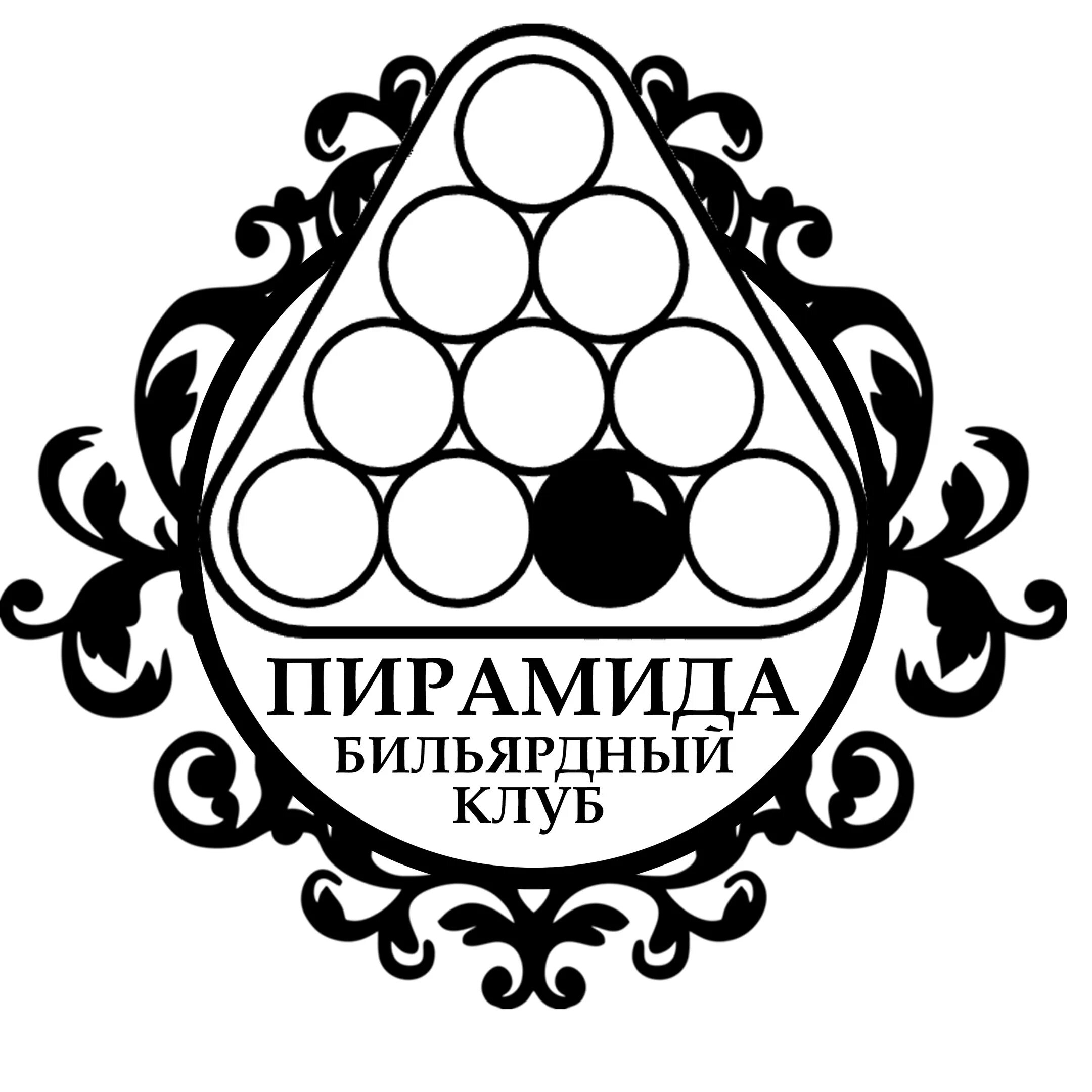 ПИРАМИДА
БИЛЬЯРДНЫЙ
КЛУБ